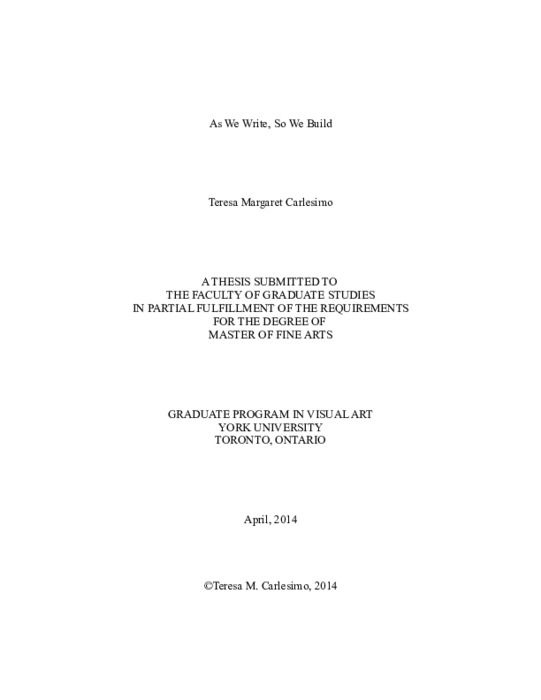 As We Write, So We Build

Teresa Margaret Carlesimo

A THESIS SUBMITTED TO
THE FACULTY OF GRADUATE STUDIES
IN PARTIAL FULFILLMENT OF THE REQUIREMENTS
FOR THE DEGREE OF
MASTER OF FINE ARTS

GRADUATE PROGRAM IN VISUAL ART
YORK UNIVERSITY
TORONTO, ONTARIO

April, 2014

©Teresa M. Carlesimo, 2014